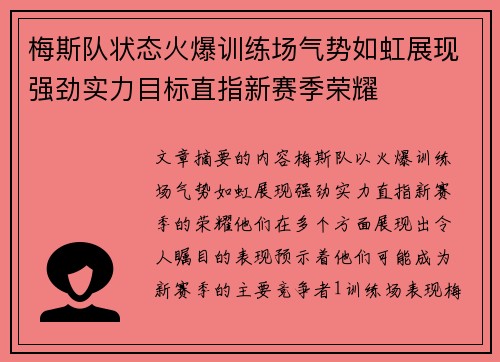 梅斯队状态火爆训练场气势如虹展现强劲实力目标直指新赛季荣耀

文章摘要的内容梅斯队以火爆训练场气势如虹展现强劲实力直指新赛季的荣耀他们在多个方面展现出令人瞩目的表现预示着他们可能成为新赛季的主要竞争者1训练场表现梅